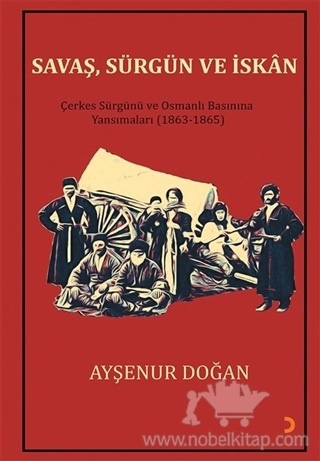 SAVAŞ, SÜRGÜN VE İSKÂN

Çerkes Sürgünü ve Osmanlı Basınına Yansımaları (1863-1865)

AYŞENUR DOĞAN

www.nobelkitap.com